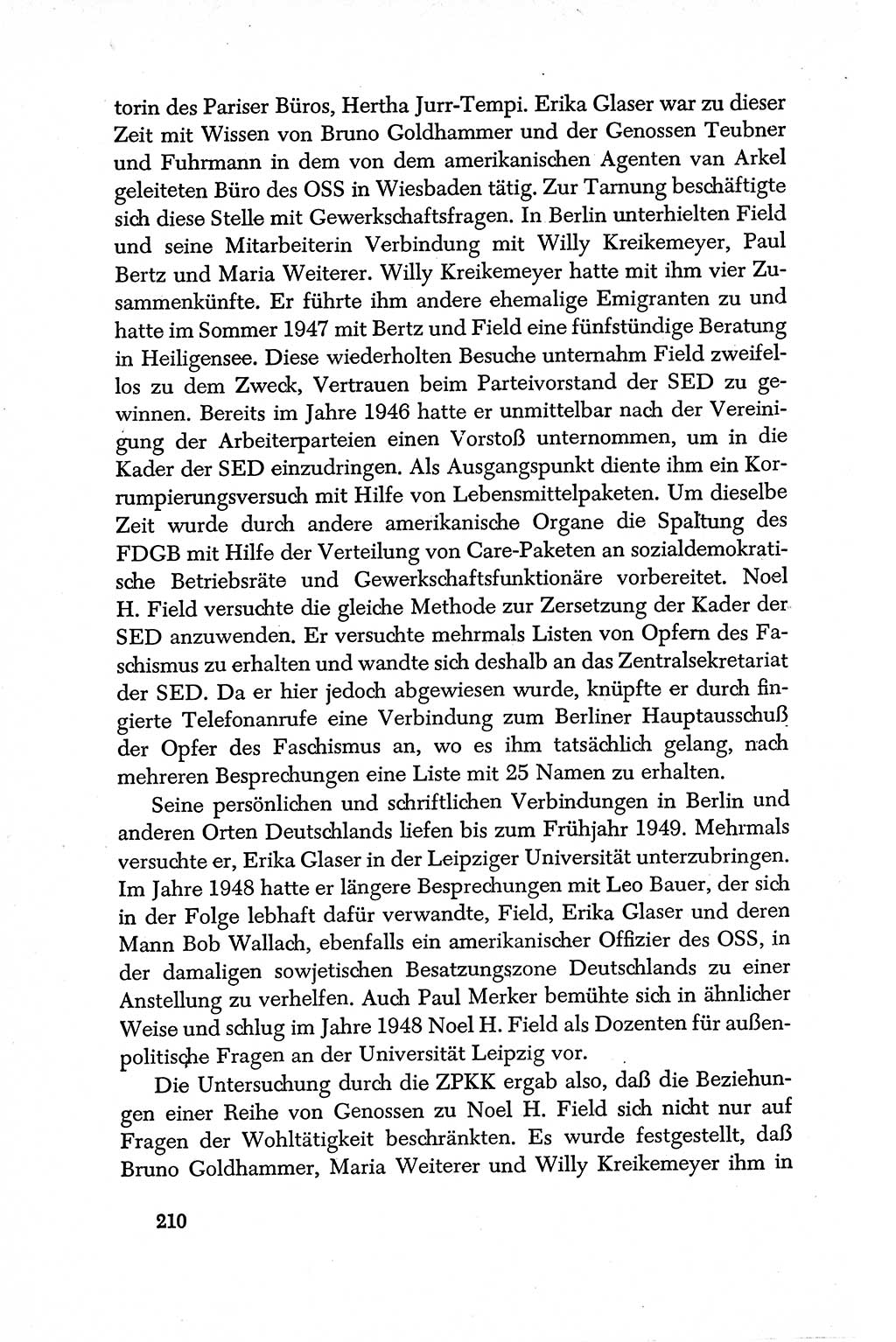 torin des Pariser Büros, Hertha Jurr-Tempi. Erika Glaser war zu dieser Zeit mit Wissen von Bruno Goldhammer und der Genossen Teubner und Fuhrmann in dem von dem amerikanischen Agenten van Arkel geleiteten Büro des OSS in Wiesbaden tätig. Zur Tarnung beschäftigte sich diese Stelle mit Gewerkschaftsfragen. In Berlin unterhielten Field und seine Mitarbeiterin Verbindung mit Willy Kreikemeyer, Paul Bertz und Maria Weiterer. Willy Kreikemeyer hatte mit ihm vier Zusammenkünfte. Er führte ihm andere ehemalige Emigranten zu und hatte im Sommer 1947 mit Bertz und Field eine fünfstündige Beratung in Heiligensee. Diese wiederholten Besuche unternahm Field zweifellos zu dem Zweck, Vertrauen beim Parteivorstand der SED zu gewinnen. Bereits im Jahre 1946 hatte er unmittelbar nach der Vereinigung der Arbeiterparteien einen Vorstoß unternommen, um in die Kader der SED einzudringen. Als Ausgangspunkt diente ihm ein Korrumpierungsversuch mit Hilfe von Lebensmittelpaketen. Um dieselbe Zeit wurde durch andere amerikanische Organe die Spaltung des FDGB mit Hilfe der Verteilung von Care-Paketen an sozialdemokratische Betriebsräte und Gewerkschaftsfunktionäre vorbereitet. Noel H. Field versuchte die gleiche Methode zur Zersetzung der Kader der SED anzuwenden. Er versuchte mehrmals Listen von Opfern des Faschismus zu erhalten und wandte sich deshalb an das Zentralsekretariat der SED. Da er hier jedoch abgewiesen wurde, knüpfte er durch fingierte Telefonanrufe eine Verbindung zum Berliner Hauptausschuß der Opfer des Faschismus an, wo es ihm tatsächlich gelang, nach mehreren Besprechungen eine Liste mit 25 Namen zu erhalten.

Seine persönlichen und schriftlichen Verbindungen in Berlin und anderen Orten Deutschlands liefen bis zum Frühjahr 1949. Mehrmals versuchte er, Erika Glaser in der Leipziger Universität unterzubringen. Im Jahre 1948 hatte er längere Besprechungen mit Leo Bauer, der sich in der Folge lebhaft dafür verwandte, Field, Erika Glaser und deren Mann Bob Wallach, ebenfalls ein amerikanischer Offizier des OSS, in der damaligen sowjetischen Besatzungszone Deutschlands zu einer Anstellung zu verhelfen. Auch Paul Merker bemühte sich in ähnlicher Weise und schlug im Jahre 1948 Noel H. Field als Dozenten für außenpolitische Fragen an der Universität Leipzig vor.

Die Untersuchung durch die ZPKK ergab also, daß die Beziehungen einer Reihe von Genossen zu Noel H. Field sich nicht nur auf Fragen der Wohltätigkeit beschränkten. Es wurde festgestellt, daß Bruno Goldhammer, Maria Weiterer und Willy Kreikemeyer ihm in

210